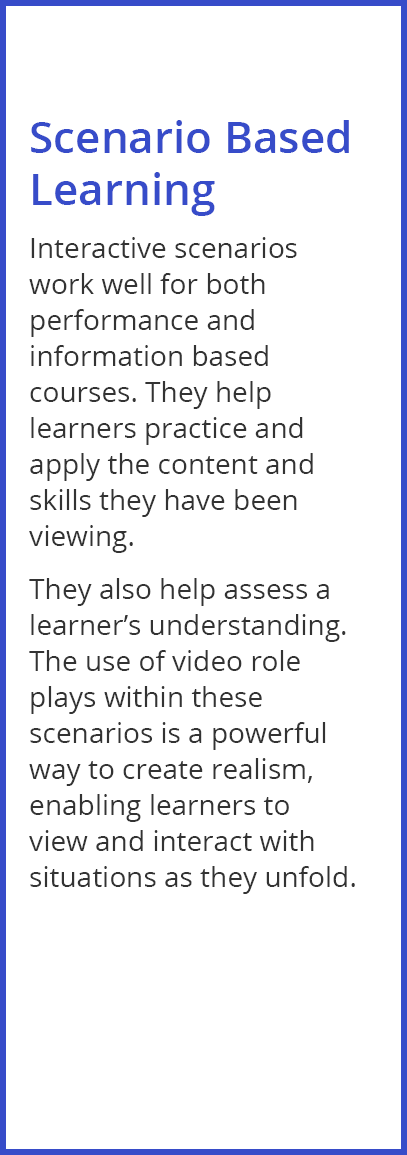 Scenario Based Learning

Interactive scenarios work well for both performance and information based courses. They help learners practice and apply the content and skills they have been viewing.

They also help assess a learner’s understanding. The use of video role plays within these scenarios is a powerful way to create realism, enabling learners to view and interact with situations as they unfold.